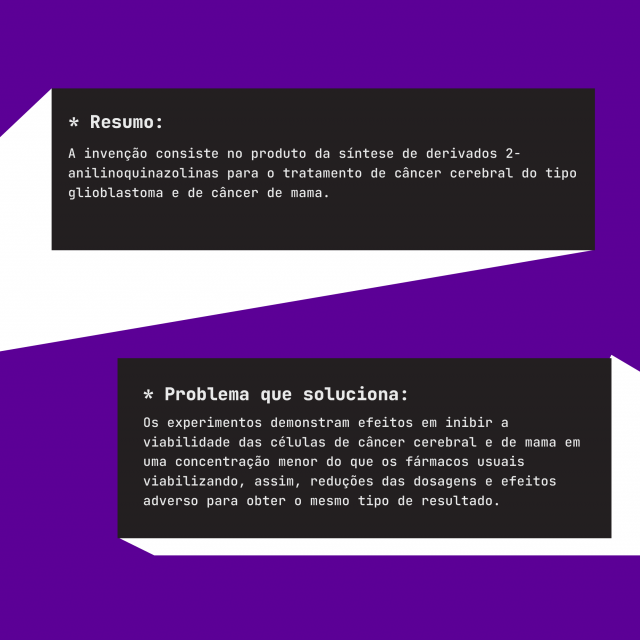 * Resumo:

A invenção consiste no produto da síntese de derivados 2-anilinoquinazolinas para o tratamento de câncer cerebral do tipo glioblastoma e de câncer de mama.

* Problema que soluciona:

Os experimentos demonstram efeitos em inibir a viabilidade das células de câncer cerebral e de mama em uma concentração menor do que os fármacos usuais viabilizando, assim, reduções das dosagens e efeitos adverso para obter o mesmo tipo de resultado.